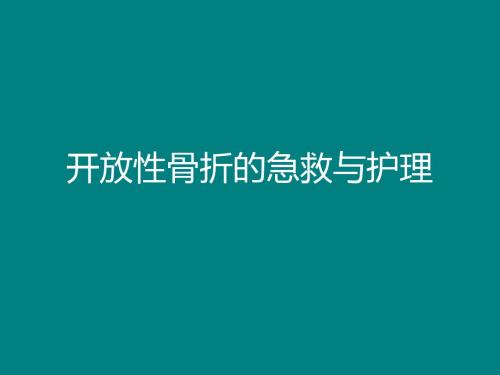 开放性骨折的急救与护理